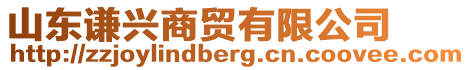 山东谦兴商贸有限公司
http://zzjoylindberg.cn.coovee.com